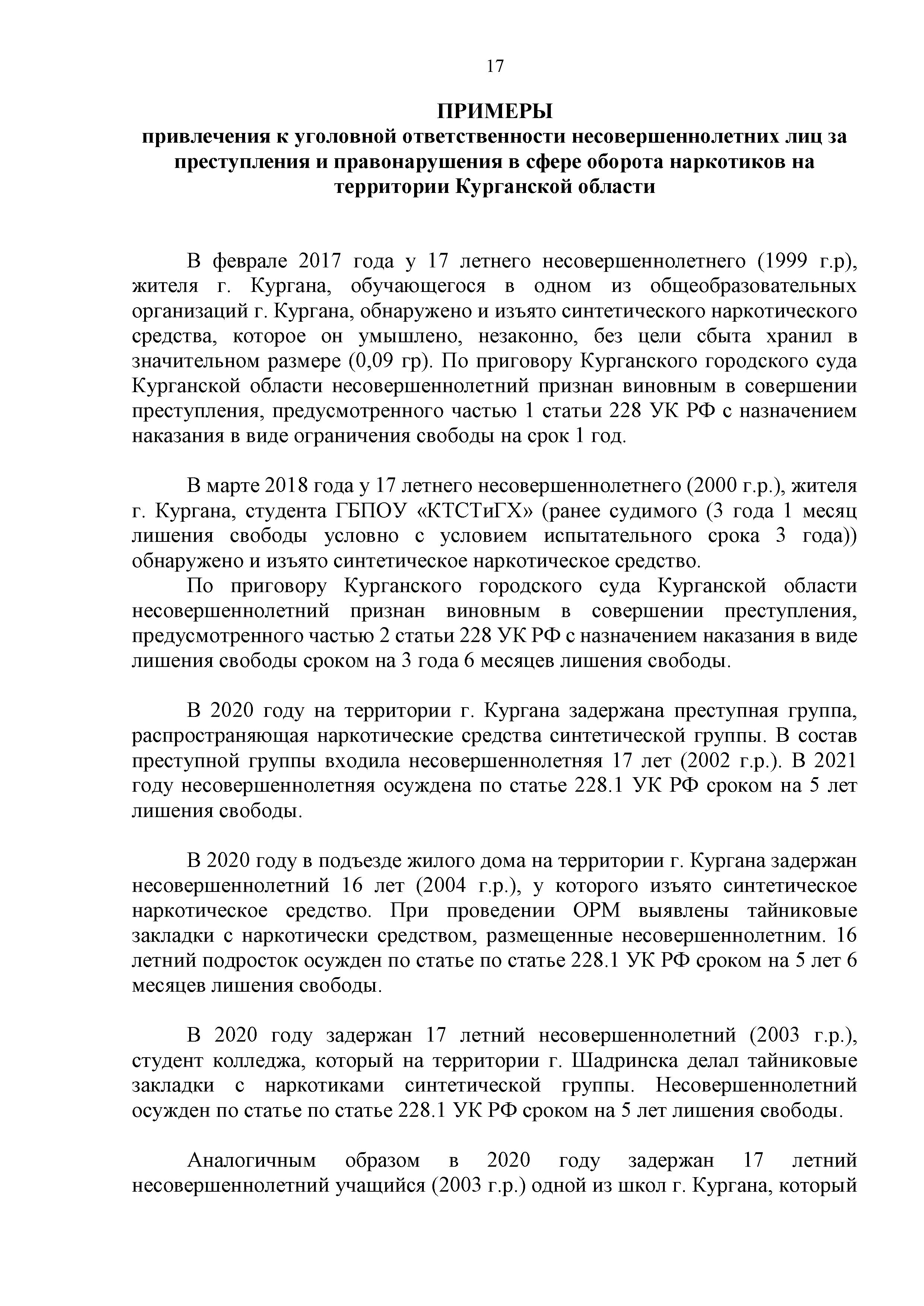 17

ПРИМЕРЫ
привлечения к уголовной ответственности несовершеннолетних лиц за преступления и правонарушения в сфере оборота наркотиков на территории Курганской области

В феврале 2017 года у 17 летнего несовершеннолетнего (1999 г.р), жителя г. Кургана, обучающегося в одном из общеобразовательных организаций г. Кургана, обнаружено и изъято синтетического наркотического средства, которое он умышлено, незаконно, без цели сбыта хранил в значительном размере (0,09 гр). По приговору Курганского городского суда Курганской области несовершеннолетний признан виновным в совершении преступления, предусмотренного частью 1 статьи 228 УК РФ с назначением наказания в виде ограничения свободы на срок 1 год.

В марте 2018 года у 17 летнего несовершеннолетнего (2000 г.р.), жителя г. Кургана, студента ГБПОУ «КТСТиГХ» (ранее судимого (3 года 1 месяц лишения свободы условно с условием испытательного срока 3 года)) обнаружено и изъято синтетическое наркотическое средство.

По приговору Курганского городского суда Курганской области несовершеннолетний признан виновным в совершении преступления, предусмотренного частью 2 статьи 228 УК РФ с назначением наказания в виде лишения свободы сроком на 3 года 6 месяцев лишения свободы.

В 2020 году на территории г. Кургана задержана преступная группа, распространяющая наркотические средства синтетической группы. В состав преступной группы входила несовершеннолетняя 17 лет (2002 г.р.). В 2021 году несовершеннолетняя осуждена по статье 228.1 УК РФ сроком на 5 лет лишения свободы.

В 2020 году в подъезде жилого дома на территории г. Кургана задержан несовершеннолетний 16 лет (2004 г.р.), у которого изъято синтетическое наркотическое средство. При проведении ОРМ выявлены тайниковые закладки с наркотически средством, размещенные несовершеннолетним. 16 летний подросток осужден по статье по статье 228.1 УК РФ сроком на 5 лет 6 месяцев лишения свободы.

В 2020 году задержан 17 летний несовершеннолетний (2003 г.р.), студент колледжа, который на территории г. Шадринска делал тайниковые закладки с наркотиками синтетической группы. Несовершеннолетний осужден по статье по статье 228.1 УК РФ сроком на 5 лет лишения свободы.

Аналогичным образом в 2020 году задержан 17 летний несовершеннолетний учащийся (2003 г.р.) одной из школ г. Кургана, который